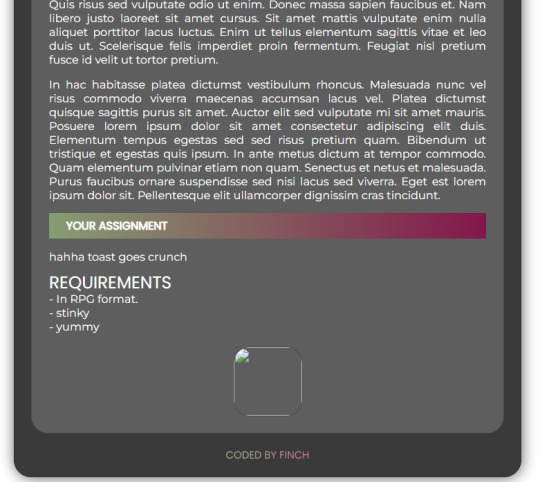 Quis risus sed vulputate odio ut enim. Donec massa sapien faucibus et. Nam libero justo laoreet sit amet cursus. Sit amet mattis vulputate enim nulla aliquet porttitor lacus luctus. Enim ut tellus elementum sagittis vitae et leo duis ut. Scelerisque felis imperdiet proin fermentum. Feugiat nisl pretium fusce id velit ut tortor pretium.

In hac habitasse platea dictumst vestibulum rhoncus. Malesuada nunc vel risus commodo viverra maecenas accumsan lacus vel. Platea dictumst quisque sagittis purus sit amet. Auctor elit sed vulputate mi sit amet mauris. Posuere lorem ipsum dolor sit amet consectetur adipiscing elit duis. Elementum tempus egestas sed sed risus pretium quam. Bibendum ut tristique et egestas quis ipsum. In ante metus dictum at tempor commodo. Quam elementum pulvinar etiam non quam. Senectus et netus et malesuada. Purus faucibus ornare suspendisse sed nisi lacus sed viverra. Eget est lorem ipsum dolor sit. Pellentesque elit ullamcorper dignissim cras tincidunt.

YOUR ASSIGNMENT

hahha toast goes crunch

REQUIREMENTS
- In RPG format.
- stinky
- yummy

CODED BY FINCH